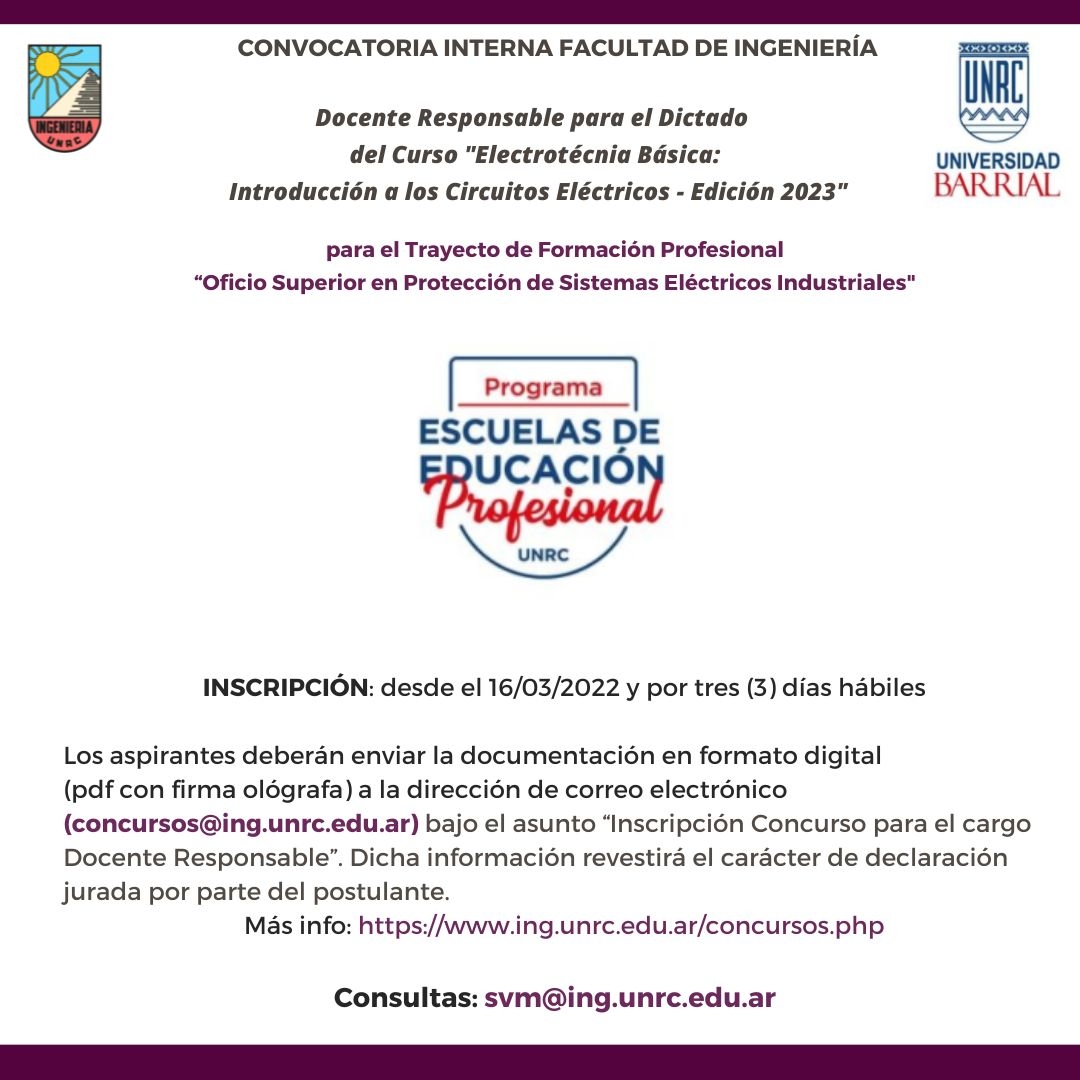 INGENIERIA
UNRC

CONVOCATORIA INTERNA FACULTAD DE INGENIERÍA

UNRC
UNIVERSIDAD BARRIAL

Docente Responsable para el Dictado del Curso "Electrotécnia Básica: Introducción a los Circuitos Eléctricos - Edición 2023"

para el Trayecto de Formación Profesional
“Oficio Superior en Protección de Sistemas Eléctricos Industriales"

Programa
ESCUELAS DE EDUCACIÓN Profesional
UNRC

INSCRIPCIÓN: desde el 16/03/2022 y por tres (3) días hábiles

Los aspirantes deberán enviar la documentación en formato digital (pdf con firma ológrafa) a la dirección de correo electrónico (concursos@ing.unrc.edu.ar) bajo el asunto “Inscripción Concurso para el cargo Docente Responsable”. Dicha información revestirá el carácter de declaración jurada por parte del postulante.
Más info: https://www.ing.unrc.edu.ar/concursos.php

Consultas: svm@ing.unrc.edu.ar